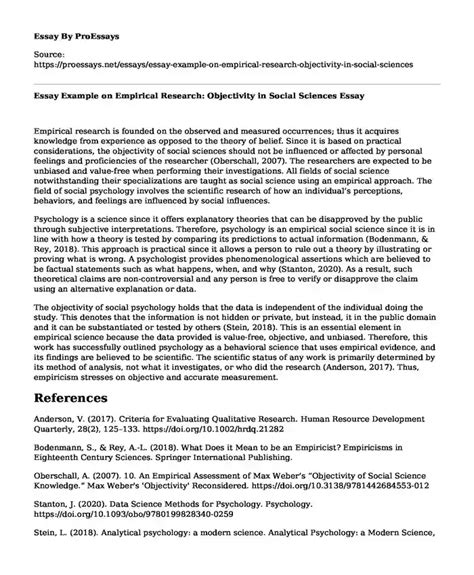 Essay By ProEssays

Source:
https://proessays.net/essays/essay-example-on-empirical-research-objectivity-in-social-sciences

Essay Example on Empirical Research: Objectivity in Social Sciences Essay

Empirical research is founded on the observed and measured occurrences; thus it acquires knowledge from experience as opposed to the theory of belief. Since it is based on practical considerations, the objectivity of social sciences should not be influenced or affected by personal feelings and proficiencies of the researcher (Oberschall, 2007). The researchers are expected to be unbiased and value-free when performing their investigations. All fields of social science notwithstanding their specializations are taught as social science using an empirical approach. The field of social psychology involves the scientific research of how an individual's perceptions, behaviors, and feelings are influenced by social influences.

Psychology is a science since it offers explanatory theories that can be disapproved by the public through subjective interpretations. Therefore, psychology is an empirical social science since it is in line with how a theory is tested by comparing its predictions to actual information (Bodenmann, & Rey, 2018). This approach is practical since it allows a person to rule out a theory by illustrating or proving what is wrong. A psychologist provides phenomenological assertions which are believed to be factual statements such as what happens, when, and why (Stanton, 2020). As a result, such theoretical claims are non-controversial and any person is free to verify or disapprove the claim using an alternative explanation or data.

The objectivity of social psychology holds that the data is independent of the individual doing the study. This denotes that the information is not hidden or private, but instead, it in the public domain and it can be substantiated or tested by others (Stein, 2018). This is an essential element in empirical science because the data provided is value-free, objective, and unbiased. Therefore, this work has successfully outlined psychology as a behavioral science that uses empirical evidence, and its findings are believed to be scientific. The scientific status of any work is primarily determined by its method of analysis, not what it investigates, or who did the research (Anderson, 2017). Thus, empiricism stresses on objective and accurate measurement.

References

Anderson, V. (2017). Criteria for Evaluating Qualitative Research. Human Resource Development Quarterly, 28(2), 125–133. https://doi.org/10.1002/hrdq.21282

Bodenmann, S., & Rey, A.-L. (2018). What Does it Mean to be an Empiricist? Empiricisms in Eighteenth Century Sciences. Springer International Publishing.

Oberschall, A. (2007). 10. An Empirical Assessment of Max Weber's "Objectivity of Social Science Knowledge." Max Weber's 'Objectivity' Reconsidered. https://doi.org/10.3138/9781442684553-012

Stanton, J. (2020). Data Science Methods for Psychology. Psychology. https://doi.org/10.1093/obo/9780199828340-0259

Stein, L. (2018). Analytical psychology: a modern science. Analytical Psychology: a Modern Science,